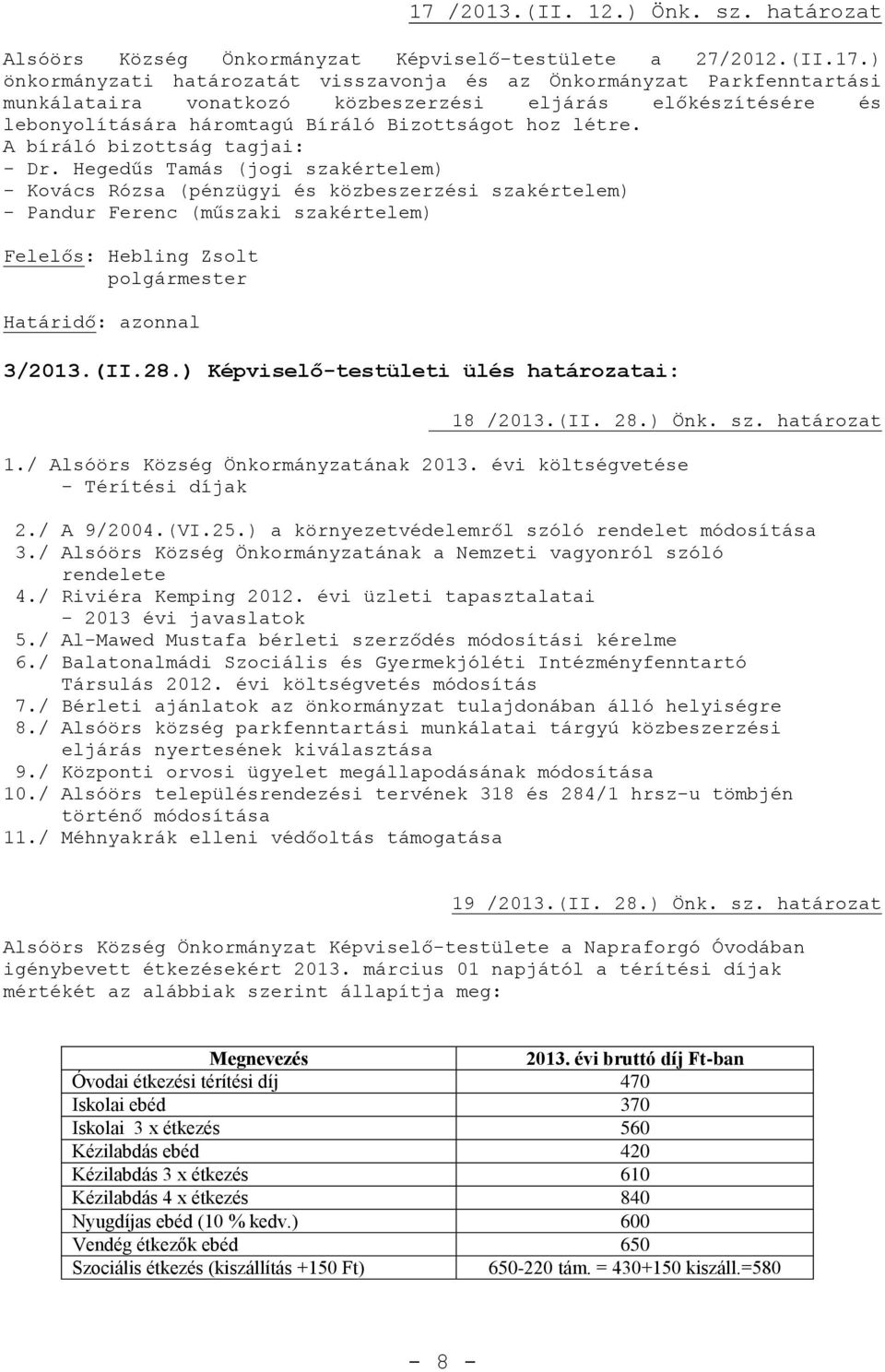 17 /2013.(II. 12.) Önk. sz. határozat

Alsóörs Község Önkormányzat Képviselő-testülete a 27/2012.(II.17.) önkormányzati határozatát visszavonja és az Önkormányzat Parkfenntartási munkálataira vonatkozó közbeszerzési eljárás előkészítésére és lebonyolítására háromtagú Bíráló Bizottságot hoz létre.
A bíráló bizottság tagjai:
- Dr. Hegedűs Tamás (jogi szakértelem)
- Kovács Rózsa (pénzügyi és közbeszerzési szakértelem)
- Pandur Ferenc (műszaki szakértelem)

Felelős: Hebling Zsolt
polgármester

Határidő: azonnal

3/2013.(II.28.) Képviselő-testületi ülés határozatai:

18 /2013.(II. 28.) Önk. sz. határozat

1./ Alsóörs Község Önkormányzatának 2013. évi költségvetése
- Térítési díjak

2./ A 9/2004.(VI.25.) a környezetvédelemről szóló rendelet módosítása
3./ Alsóörs Község Önkormányzatának a Nemzeti vagyonról szóló rendelete
4./ Riviéra Kemping 2012. évi üzleti tapasztalatai
- 2013 évi javaslatok
5./ Al-Mawed Mustafa bérleti szerződés módosítási kérelme
6./ Balatonalmádi Szociális és Gyermekjóléti Intézményfenntartó Társulás 2012. évi költségvetés módosítás
7./ Bérleti ajánlatok az önkormányzat tulajdonában álló helyiségre
8./ Alsóörs község parkfenntartási munkálatai tárgyú közbeszerzési eljárás nyertesének kiválasztása
9./ Központi orvosi ügyelet megállapodásának módosítása
10./ Alsóörs településrendezési tervének 318 és 284/1 hrsz-u tömbjén történő módosítása
11./ Méhnyakrák elleni védőoltás támogatása

19 /2013.(II. 28.) Önk. sz. határozat

Alsóörs Község Önkormányzat Képviselő-testülete a Napraforgó Óvodában igénybevett étkezésekért 2013. március 01 napjától a térítési díjak mértékét az alábbiak szerint állapítja meg:

| Megnevezés | 2013. évi bruttó díj Ft-ban |
|---|---|
| Óvodai étkezési térítési díj | 470 |
| Iskolai ebéd | 370 |
| Iskolai 3 x étkezés | 560 |
| Kézilabdás ebéd | 420 |
| Kézilabdás 3 x étkezés | 610 |
| Kézilabdás 4 x étkezés | 840 |
| Nyugdíjas ebéd (10 % kedv.) | 600 |
| Vendég étkezők ebéd | 650 |
| Szociális étkezés (kiszállítás +150 Ft) | 650-220 tám. = 430+150 kiszáll.=580 |

- 8 -